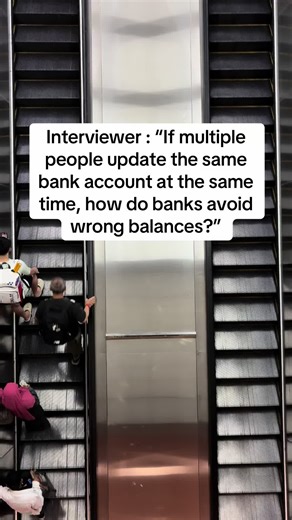 Interviewer : “If multiple people update the same bank account at the same time, how do banks avoid wrong balances?”